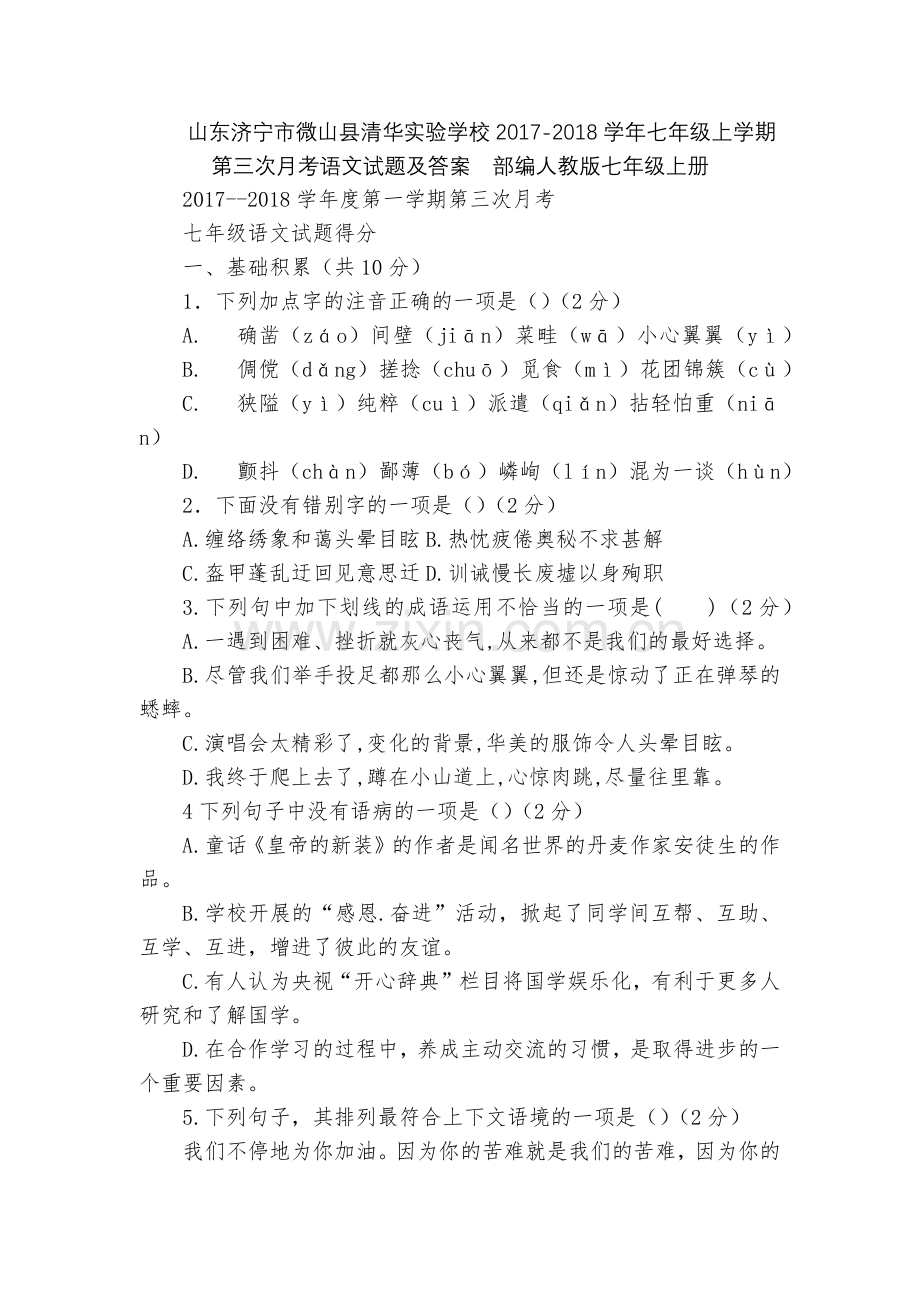 山东济宁市微山县清华实验学校2017-2018学年七年级上学期第三次月考语文试题及答案 部编人教版七年级上册

2017--2018学年度第一学期第三次月考

七年级语文试题得分

一、基础积累（共10分）

1．下列加点字的注音正确的一项是（）（2分）

A. 确凿（záo）间壁（jiān）菜畦（wā）小心翼翼（yì）

B. 倜傥（dǎng）搓捻（chuō）觅食（mì）花团锦簇（cù）

C. 狭隘（yì）纯粹（cuì）派遣（qiǎn）拈轻怕重（niān）

D. 颤抖（chàn）鄙薄（bó）嶙峋（lín）混为一谈（hùn）

2．下面没有错别字的一项是（）（2分）

A.缠络绣象和蔼头晕目眩B.热忱疲倦奥秘不求甚解

C.盔甲蓬乱迂回见意思迁D.训诫慢长废墟以身殉职

3.下列句中加下划线的成语运用不恰当的一项是(　　)（2分）

A.一遇到困难、挫折就灰心丧气,从来都不是我们的最好选择。

B.尽管我们举手投足都那么小心翼翼,但还是惊动了正在弹琴的蟋蟀。

C.演唱会太精彩了,变化的背景,华美的服饰令人头晕目眩。

D.我终于爬上去了,蹲在小山道上,心惊肉跳,尽量往里靠。

4下列句子中没有语病的一项是（）（2分）

A.童话《皇帝的新装》的作者是闻名世界的丹麦作家安徒生的作品。

B.学校开展的“感恩.奋进”活动，掀起了同学间互帮、互助、互学、互进，增进了彼此的友谊。

C.有人认为央视“开心辞典”栏目将国学娱乐化，有利于更多人研究和了解国学。

D.在合作学习的过程中，养成主动交流的习惯，是取得进步的一个重要因素。

5.下列句子，其排列最符合上下文语境的一项是（）（2分）

我们不停地为你加油。因为你的苦难就是我们的苦难，因为你的